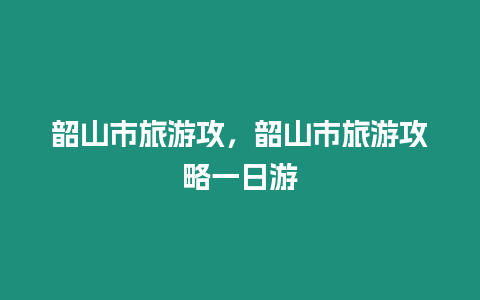 韶山市旅游攻，韶山市旅游攻略一日游